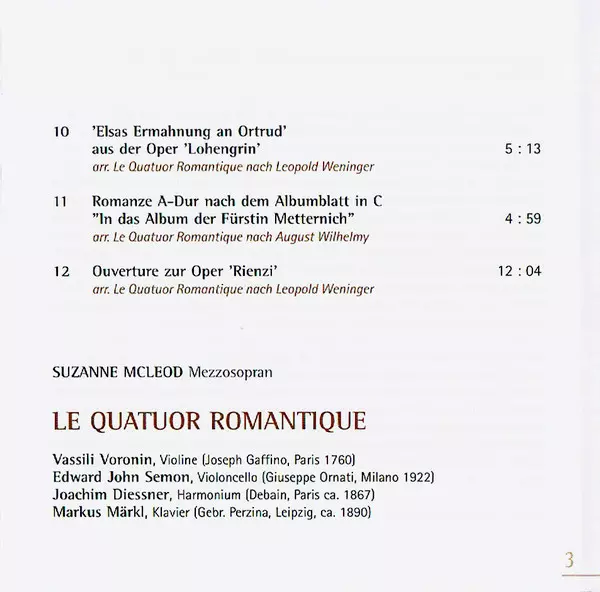 10 'Elsas Ermahnung an Ortrud' aus der Oper 'Lohengrin' 5 : 13
arr. Le Quatuor Romantique nach Leopold Weninger

11 Romanze A-Dur nach dem Albumblatt in C "In das Album der Fürstin Metternich" 4 : 59
arr. Le Quatuor Romantique nach August Wilhelmy

12 Ouverture zur Oper 'Rienzi' 12 : 04
arr. Le Quatuor Romantique nach Leopold Weninger

SUZANNE MCLEOD Mezzosopran

LE QUATUOR ROMANTIQUE

Vassili Voronin, Violine (Joseph Gaffino, Paris 1760)
Edward John Semon, Violoncello (Giuseppe Ornati, Milano 1922)
Joachim Diessner, Harmonium (Debain, Paris ca. 1867)
Markus Märkl, Klavier (Gebr. Perzina, Leipzig, ca. 1890)

3